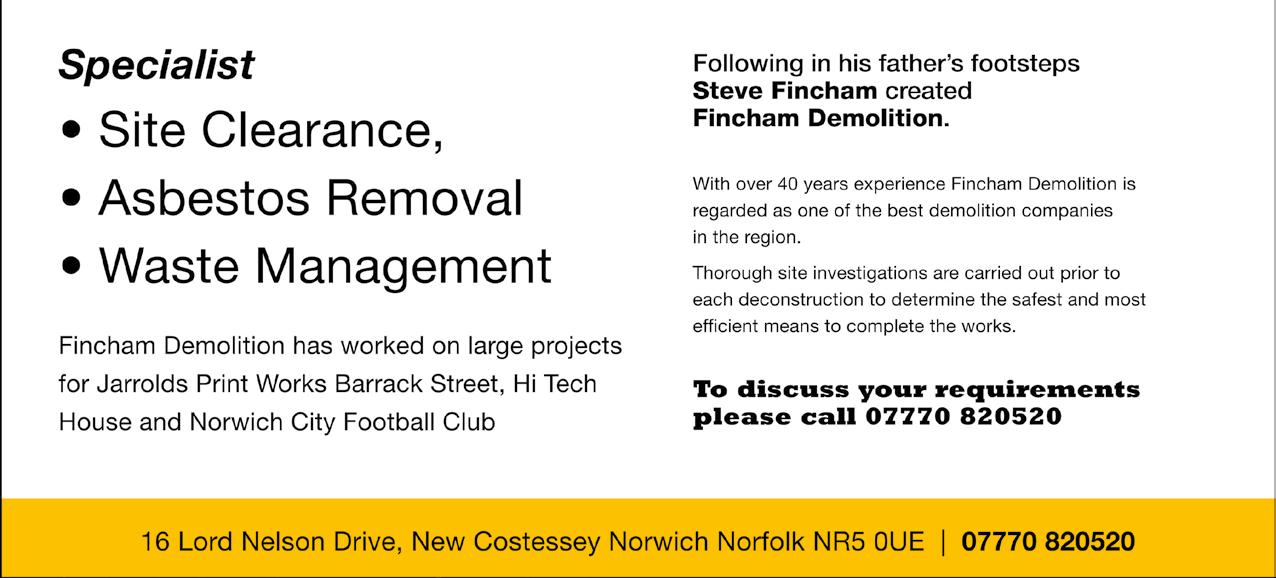 Specialist

• Site Clearance,
• Asbestos Removal
• Waste Management

Fincham Demolition has worked on large projects for Jarrolds Print Works Barrack Street, Hi Tech House and Norwich City Football Club

Following in his father's footsteps
Steve Fincham created
Fincham Demolition.

With over 40 years experience Fincham Demolition is regarded as one of the best demolition companies in the region.

Thorough site investigations are carried out prior to each deconstruction to determine the safest and most efficient means to complete the works.

To discuss your requirements please call 07770 820520

16 Lord Nelson Drive, New Costessey Norwich Norfolk NR5 0UE | 07770 820520